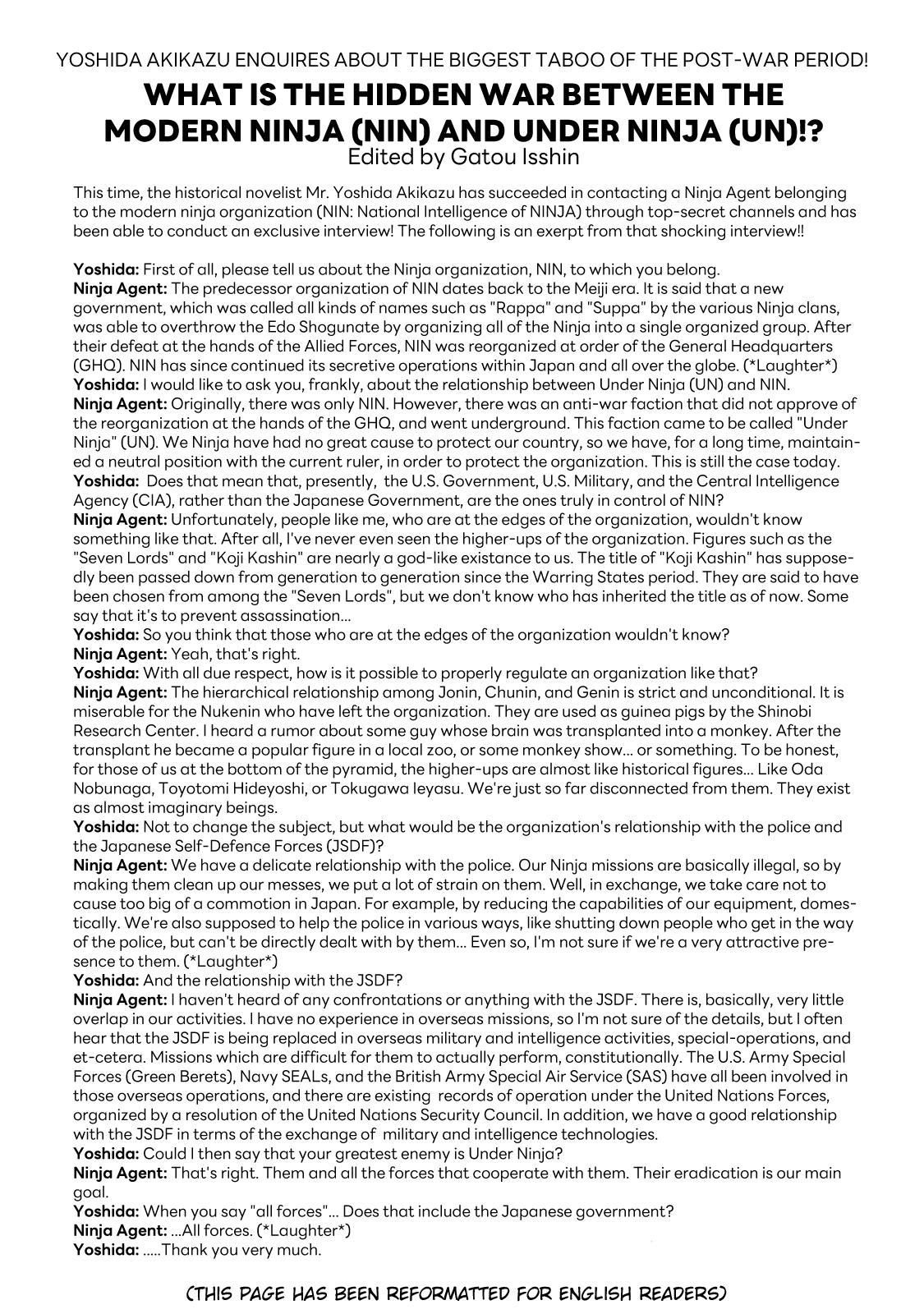 YOSHIDA AKIKAZU ENQUIRES ABOUT THE BIGGEST TABOO OF THE POST-WAR PERIOD!
WHAT IS THE HIDDEN WAR BETWEEN THE MODERN NINJA (NIN) AND UNDER NINJA (UN)!?
Edited by Gatou Isshin

This time, the historical novelist Mr. Yoshida Akikazu has succeeded in contacting a Ninja Agent belonging to the modern ninja organization (NIN: National Intelligence of NINJA) through top-secret channels and has been able to conduct an exclusive interview! The following is an exerpt from that shocking interview!!

Yoshida: First of all, please tell us about the Ninja organization, NIN, to which you belong.
Ninja Agent: The predecessor organization of NIN dates back to the Meiji era. It is said that a new government, which was called all kinds of names such as "Rappa" and "Suppa" by the various Ninja clans, was able to overthrow the Edo Shogunate by organizing all of the Ninja into a single organized group. After their defeat at the hands of the Allied Forces, NIN was reorganized at order of the General Headquarters (GHQ). NIN has since continued its secretive operations within Japan and all over the globe. (*Laughter*)
Yoshida: I would like to ask you, frankly, about the relationship between Under Ninja (UN) and NIN.
Ninja Agent: Originally, there was only NIN. However, there was an anti-war faction that did not approve of the reorganization at the hands of the GHQ, and went underground. This faction came to be called "Under Ninja" (UN). We Ninja have had no great cause to protect our country, so we have, for a long time, maintained a neutral position with the current ruler, in order to protect the organization. This is still the case today.
Yoshida: Does that mean that, presently, the U.S. Government, U.S. Military, and the Central Intelligence Agency (CIA), rather than the Japanese Government, are the ones truly in control of NIN?
Ninja Agent: Unfortunately, people like me, who are at the edges of the organization, wouldn't know something like that. After all, I've never even seen the higher-ups of the organization. Figures such as the "Seven Lords" and "Koji Kashin" are nearly a god-like existance to us. The title of "Koji Kashin" has supposedly been passed down from generation to generation since the Warring States period. They are said to have been chosen from among the "Seven Lords", but we don't know who has inherited the title as of now. Some say that it's to prevent assassination...
Yoshida: So you think that those who are at the edges of the organization wouldn't know?
Ninja Agent: Yeah, that's right.
Yoshida: With all due respect, how is it possible to properly regulate an organization like that?
Ninja Agent: The hierarchical relationship among Jonin, Chunin, and Genin is strict and unconditional. It is miserable for the Nukenin who have left the organization. They are used as guinea pigs by the Shinobi Research Center. I heard a rumor about some guy whose brain was transplanted into a monkey. After the transplant he became a popular figure in a local zoo, or some monkey show... or something. To be honest, for those of us at the bottom of the pyramid, the higher-ups are almost like historical figures... Like Oda Nobunaga, Toyotomi Hideyoshi, or Tokugawa Ieyasu. We're just so far disconnected from them. They exist as almost imaginary beings.
Yoshida: Not to change the subject, but what would be the organization's relationship with the police and the Japanese Self-Defence Forces (JSDF)?
Ninja Agent: We have a delicate relationship with the police. Our Ninja missions are basically illegal, so by making them clean up our messes, we put a lot of strain on them. Well, in exchange, we take care not to cause too big of a commotion in Japan. For example, by reducing the capabilities of our equipment, domestically. We're also supposed to help the police in various ways, like shutting down people who get in the way of the police, but can't be directly dealt with by them... Even so, I'm not sure if we're a very attractive presence to them. (*Laughter*)
Yoshida: And the relationship with the JSDF?
Ninja Agent: I haven't heard of any confrontations or anything with the JSDF. There is, basically, very little overlap in our activities. I have no experience in overseas missions, so I'm not sure of the details, but I often hear that the JSDF is being replaced in overseas military and intelligence activities, special-operations, and et-cetera. Missions which are difficult for them to actually perform, constitutionally. The U.S. Army Special Forces (Green Berets), Navy SEALs, and the British Army Special Air Service (SAS) have all been involved in those overseas operations, and there are existing records of operation under the United Nations Forces, organized by a resolution of the United Nations Security Council. In addition, we have a good relationship with the JSDF in terms of the exchange of military and intelligence technologies.
Yoshida: Could I then say that your greatest enemy is Under Ninja?
Ninja Agent: That's right. Them and all the forces that cooperate with them. Their eradication is our main goal.
Yoshida: When you say "all forces"... Does that include the Japanese government?
Ninja Agent: ...All forces. (*Laughter*)
Yoshida: .....Thank you very much.

(THIS PAGE HAS BEEN REFORMATTED FOR ENGLISH READERS)